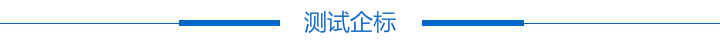 测试企标